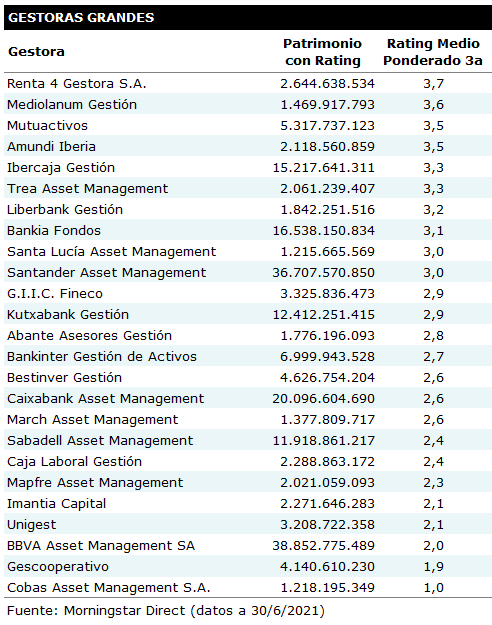 GESTORAS GRANDES

| Gestora | Patrimonio con Rating | Rating Medio Ponderado 3a |
|---|---|---|
| Renta 4 Gestora S.A. | 2.644.638.534 | 3,7 |
| Mediolanum Gestión | 1.469.917.793 | 3,6 |
| Mutuactivos | 5.317.737.123 | 3,5 |
| Amundi Iberia | 2.118.560.859 | 3,5 |
| Ibercaja Gestión | 15.217.641.311 | 3,3 |
| Trea Asset Management | 2.061.239.407 | 3,3 |
| Liberbank Gestión | 1.842.251.516 | 3,2 |
| Bankia Fondos | 16.538.150.834 | 3,1 |
| Santa Lucía Asset Management | 1.215.665.569 | 3,0 |
| Santander Asset Management | 36.707.570.850 | 3,0 |
| G.I.I.C. Fineco | 3.325.836.473 | 2,9 |
| Kutxabank Gestión | 12.412.251.415 | 2,9 |
| Abante Asesores Gestión | 1.776.196.093 | 2,8 |
| Bankinter Gestión de Activos | 6.999.943.528 | 2,7 |
| Bestinver Gestión | 4.626.754.204 | 2,6 |
| Caixabank Asset Management | 20.096.604.690 | 2,6 |
| March Asset Management | 1.377.809.717 | 2,6 |
| Sabadell Asset Management | 11.918.861.217 | 2,4 |
| Caja Laboral Gestión | 2.288.863.172 | 2,4 |
| Mapfre Asset Management | 2.021.059.093 | 2,3 |
| Imantia Capital | 2.271.646.283 | 2,1 |
| Unigest | 3.208.722.358 | 2,1 |
| BBVA Asset Management SA | 38.852.775.489 | 2,0 |
| Gescooperativo | 4.140.610.230 | 1,9 |
| Cobas Asset Management S.A. | 1.218.195.349 | 1,0 |

Fuente: Morningstar Direct (datos a 30/6/2021)